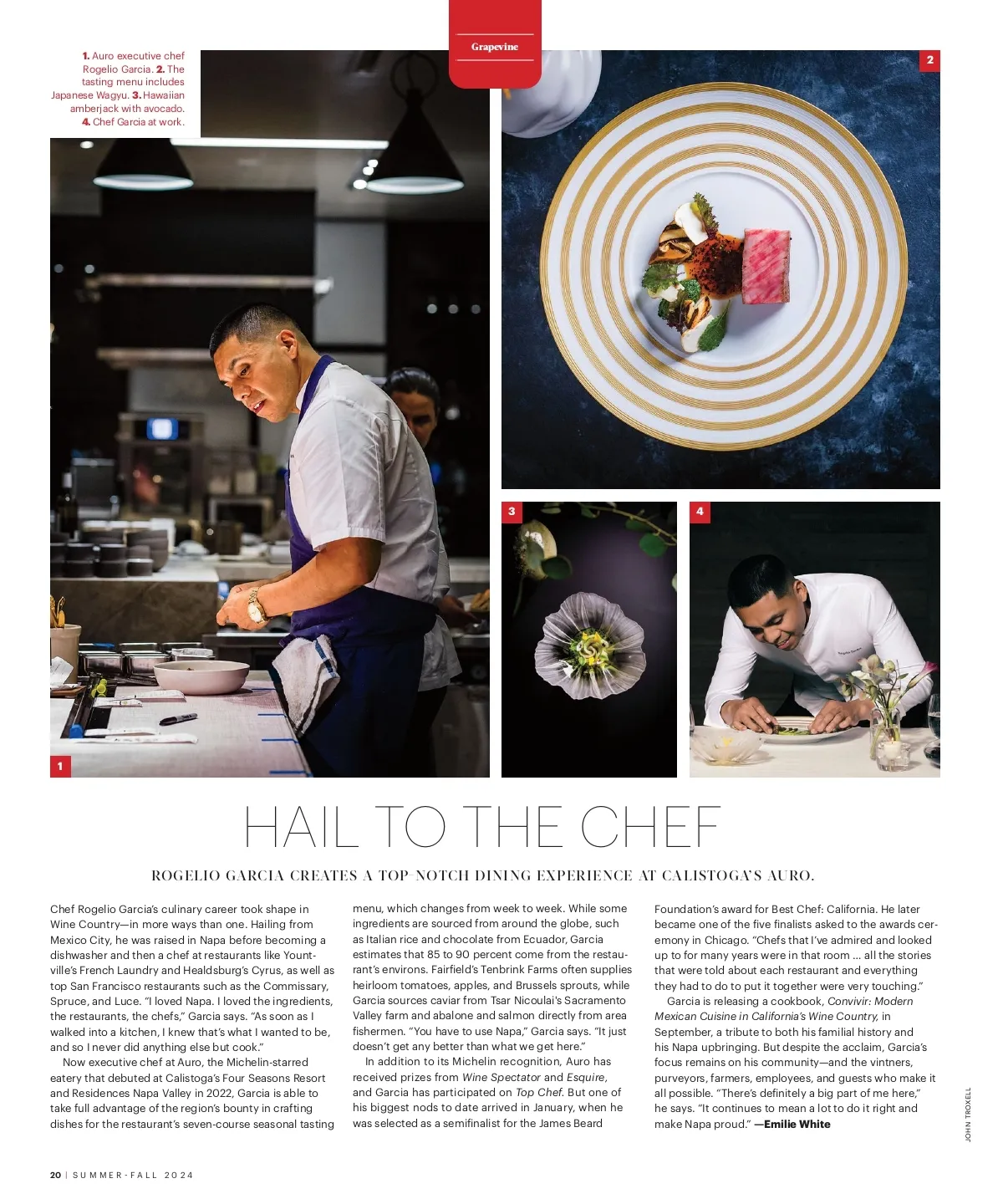 Grapevine

1. Auro executive chef Rogelio Garcia. 2. The tasting menu includes Japanese Wagyu. 3. Hawaiian amberjack with avocado. 4. Chef Garcia at work.

2

3

4

1

HAIL TO THE CHEF

ROGELIO GARCIA CREATES A TOP-NOTCH DINING EXPERIENCE AT CALISTOGA'S AURO.

Chef Rogelio Garcia's culinary career took shape in Wine Country—in more ways than one. Hailing from Mexico City, he was raised in Napa before becoming a dishwasher and then a chef at restaurants like Yountville's French Laundry and Healdsburg's Cyrus, as well as top San Francisco restaurants such as the Commissary, Spruce, and Luce. "I loved Napa. I loved the ingredients, the restaurants, the chefs," Garcia says. "As soon as I walked into a kitchen, I knew that's what I wanted to be, and so I never did anything else but cook."

Now executive chef at Auro, the Michelin-starred eatery that debuted at Calistoga's Four Seasons Resort and Residences Napa Valley in 2022, Garcia is able to take full advantage of the region's bounty in crafting dishes for the restaurant's seven-course seasonal tasting menu, which changes from week to week. While some ingredients are sourced from around the globe, such as Italian rice and chocolate from Ecuador, Garcia estimates that 85 to 90 percent come from the restaurant's environs. Fairfield's Tenbrink Farms often supplies heirloom tomatoes, apples, and Brussels sprouts, while Garcia sources caviar from Tsar Nicoulai's Sacramento Valley farm and abalone and salmon directly from area fishermen. "You have to use Napa," Garcia says. "It just doesn't get any better than what we get here."

In addition to its Michelin recognition, Auro has received prizes from Wine Spectator and Esquire, and Garcia has participated on Top Chef. But one of his biggest nods to date arrived in January, when he was selected as a semifinalist for the James Beard Foundation's award for Best Chef: California. He later became one of the five finalists asked to the awards ceremony in Chicago. "Chefs that I've admired and looked up to for many years were in that room ... all the stories that were told about each restaurant and everything they had to do to put it together were very touching."

Garcia is releasing a cookbook, Convivir: Modern Mexican Cuisine in California's Wine Country, in September, a tribute to both his familial history and his Napa upbringing. But despite the acclaim, Garcia's focus remains on his community—and the vintners, purveyors, farmers, employees, and guests who make it all possible. "There's definitely a big part of me here," he says. "It continues to mean a lot to do it right and make Napa proud." —Emilie White

JOHN TROXELL

20 | SUMMER-FALL 2024